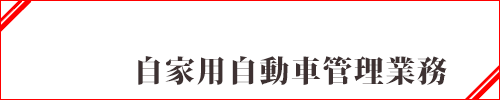 自家用自動車管理業務